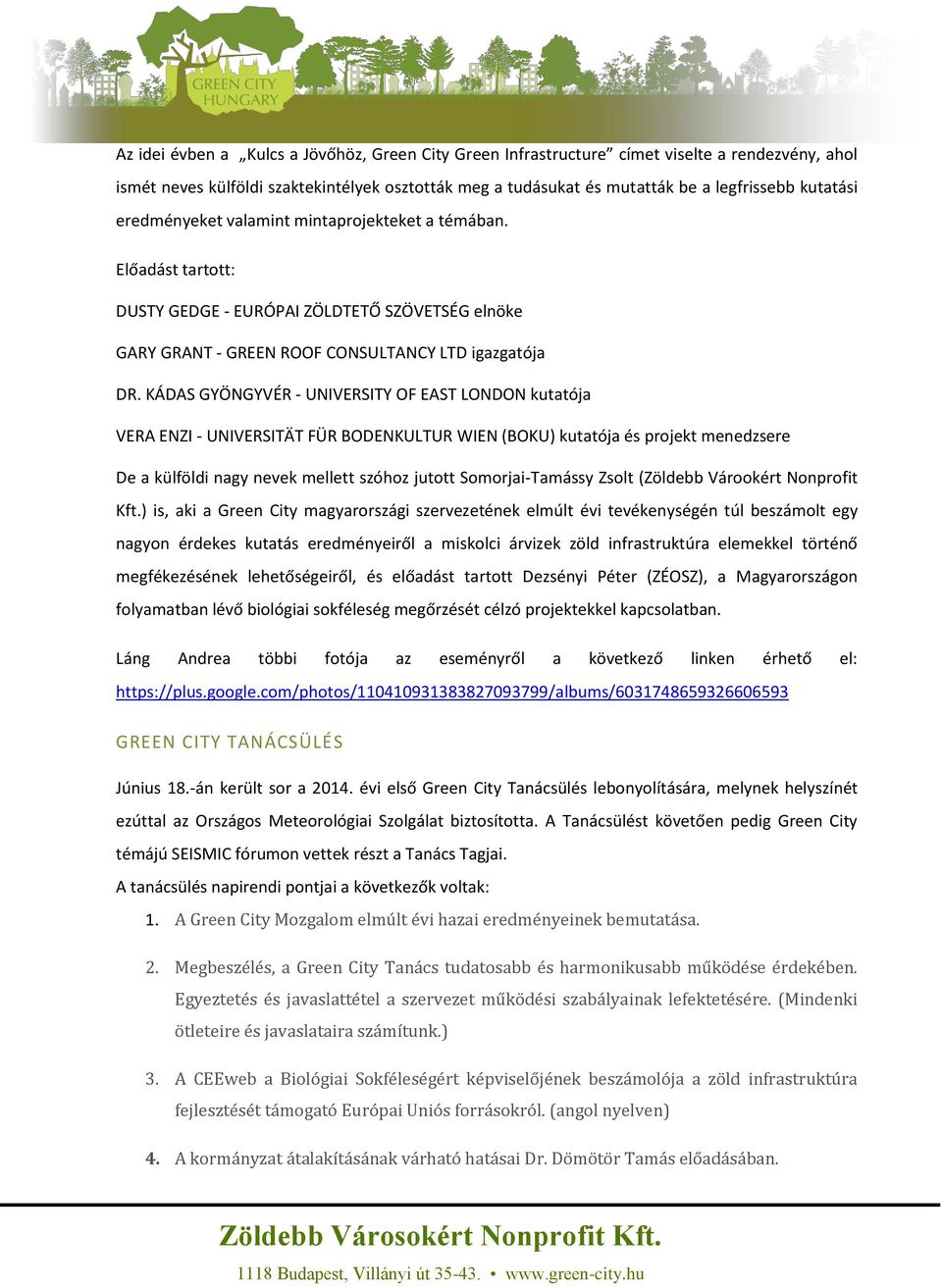 GREEN CITY HUNGARY

Az idei évben a „Kulcs a Jövőhöz, Green City Green Infrastructure” címet viselte a rendezvény, ahol ismét neves külföldi szaktekintélyek osztották meg a tudásukat és mutatták be a legfrissebb kutatási eredményeket valamint mintaprojekteket a témában.

Előadást tartott:

DUSTY GEDGE - EURÓPAI ZÖLDTETŐ SZÖVETSÉG elnöke

GARY GRANT - GREEN ROOF CONSULTANCY LTD igazgatója

DR. KÁDAS GYÖNGYVÉR - UNIVERSITY OF EAST LONDON kutatója

VERA ENZI - UNIVERSITÄT FÜR BODENKULTUR WIEN (BOKU) kutatója és projekt menedzsere

De a külföldi nagy nevek mellett szóhoz jutott Somorjai-Tamássy Zsolt (Zöldebb Várookért Nonprofit Kft.) is, aki a Green City magyarországi szervezetének elmúlt évi tevékenységén túl beszámolt egy nagyon érdekes kutatás eredményeiről a miskolci árvizek zöld infrastruktúra elemekkel történő megfékezésének lehetőségeiről, és előadást tartott Dezsényi Péter (ZÉOSZ), a Magyarországon folyamatban lévő biológiai sokféleség megőrzését célzó projektekkel kapcsolatban.

Láng Andrea többi fotója az eseményről a következő linken érhető el: https://plus.google.com/photos/110410931383827093799/albums/6031748659326606593

GREEN CITY TANÁCSÜLÉS

Június 18.-án került sor a 2014. évi első Green City Tanácsülés lebonyolítására, melynek helyszínét ezúttal az Országos Meteorológiai Szolgálat biztosította. A Tanácsülést követően pedig Green City témájú SEISMIC fórumon vettek részt a Tanács Tagjai.
A tanácsülés napirendi pontjai a következők voltak:

1. A Green City Mozgalom elmúlt évi hazai eredményeinek bemutatása.

2. Megbeszélés, a Green City Tanács tudatosabb és harmonikusabb működése érdekében. Egyeztetés és javaslattétel a szervezet működési szabályainak lefektetésére. (Mindenki ötleteire és javaslataira számítunk.)

3. A CEEweb a Biológiai Sokféleségért képviselőjének beszámolója a zöld infrastruktúra fejlesztését támogató Európai Uniós forrásokról. (angol nyelven)

4. A kormányzat átalakításának várható hatásai Dr. Dömötör Tamás előadásában.

Zöldebb Városokért Nonprofit Kft.
1118 Budapest, Villányi út 35-43. • www.green-city.hu